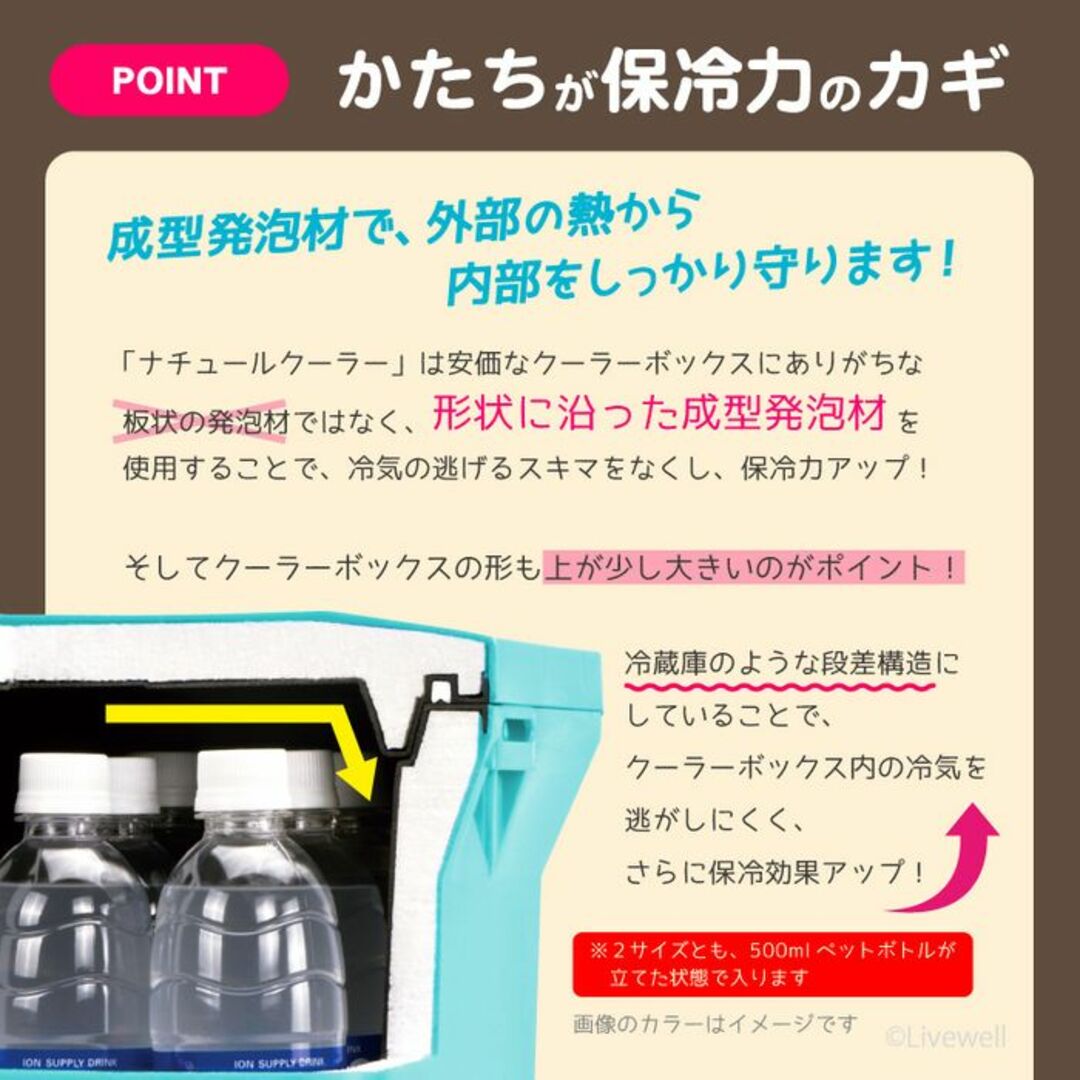 POINT かたちが保冷力のカギ

成型発泡材で、外部の熱から内部をしっかり守ります！

「ナチュールクーラー」は安価なクーラーボックスにありがちな板状の発泡材ではなく、形状に沿った成型発泡材を使用することで、冷気の逃げるスキマをなくし、保冷力アップ！

そしてクーラーボックスの形も上が少し大きいのがポイント！

冷蔵庫のような段差構造にしていることで、クーラーボックス内の冷気を逃がしにくく、さらに保冷効果アップ！

※2サイズとも、500ml ペットボトルが立てた状態で入ります

画像のカラーはイメージです

©Livewell

ION SUPPLY DRINK

ION SUPPLY DRINK